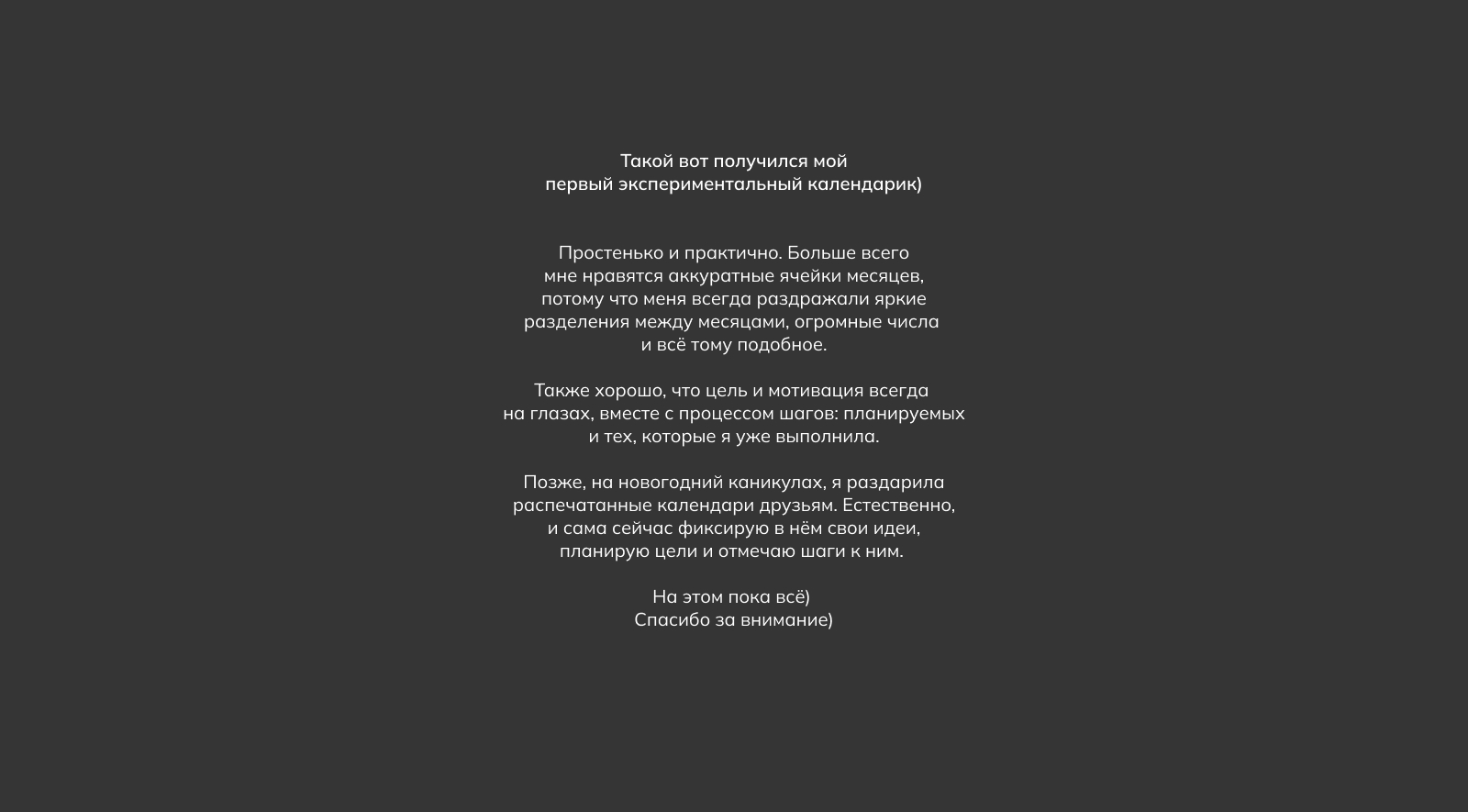 Такой вот получился мой первый экспериментальный календарик)

Простенько и практично. Больше всего мне нравятся аккуратные ячейки месяцев, потому что меня всегда раздражали яркие разделения между месяцами, огромные числа и всё тому подобное.

Также хорошо, что цель и мотивация всегда на глазах, вместе с процессом шагов: планируемых и тех, которые я уже выполнила.

Позже, на новогодний каникулах, я раздарила распечатанные календари друзьям. Естественно, и сама сейчас фиксирую в нём свои идеи, планирую цели и отмечаю шаги к ним.

На этом пока всё)
Спасибо за внимание)